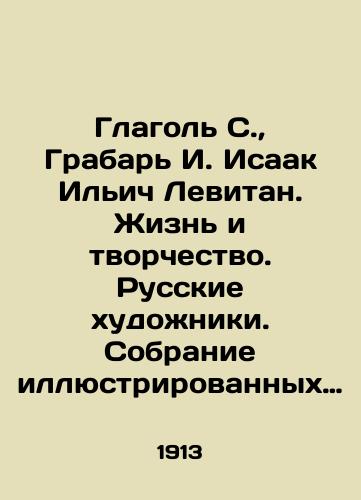 Глаголь С., Грабарь И. Исаак Ильич Левитан. Жизнь и творчество. Русские художники. Собрание иллюстрированных…

1913